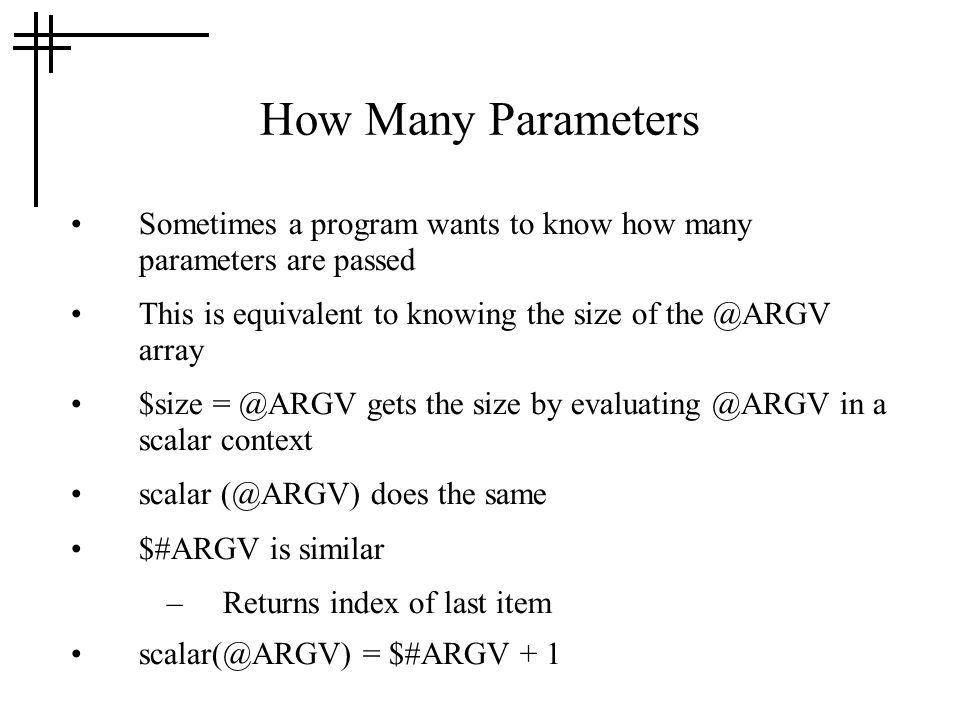 How Many Parameters

• Sometimes a program wants to know how many parameters are passed

• This is equivalent to knowing the size of the @ARGV array

• \$size = @ARGV gets the size by evaluating @ARGV in a scalar context

• scalar (@ARGV) does the same

• \$#ARGV is similar

– Returns index of last item

• scalar(@ARGV) = \$#ARGV + 1